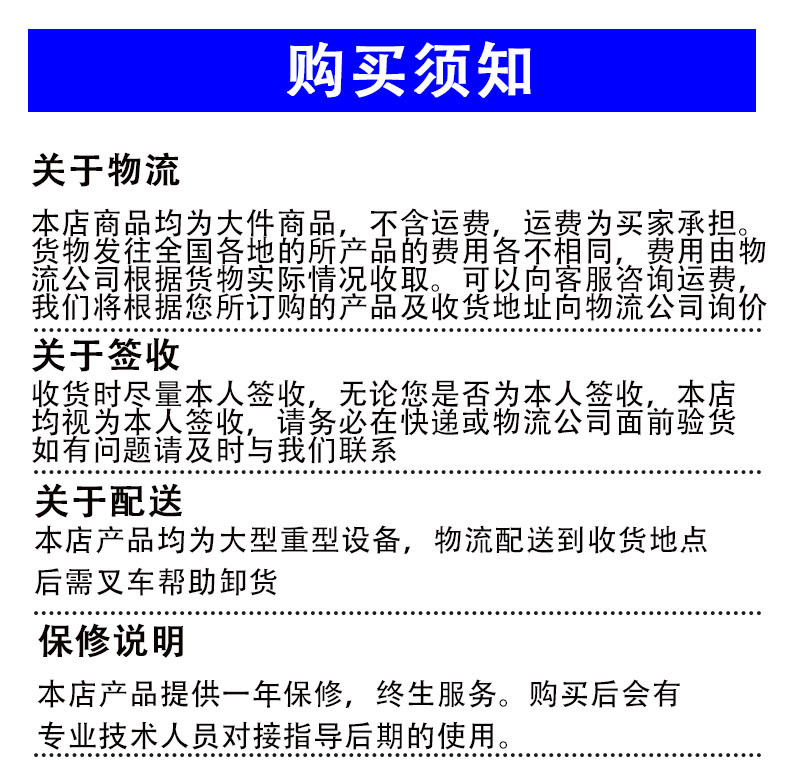 购买须知

关于物流

本店商品均为大件商品，不含运费，运费为买家承担。货物发往全国各地的所产品的费用各不相同，费用由物流公司根据货物实际情况收取。可以向客服咨询运费，我们将根据您所订购的产品及收货地址向物流公司询价

关于签收

收货时尽量本人签收，无论您是否为本人签收，本店均视为本人签收，请务必在快递或物流公司面前验货如有问题请及时与我们联系

关于配送

本店产品均为大型重型设备，物流配送到收货地点后需叉车帮助卸货

保修说明

本店产品提供一年保修，终生服务。购买后会有专业技术人员对接指导后期的使用。